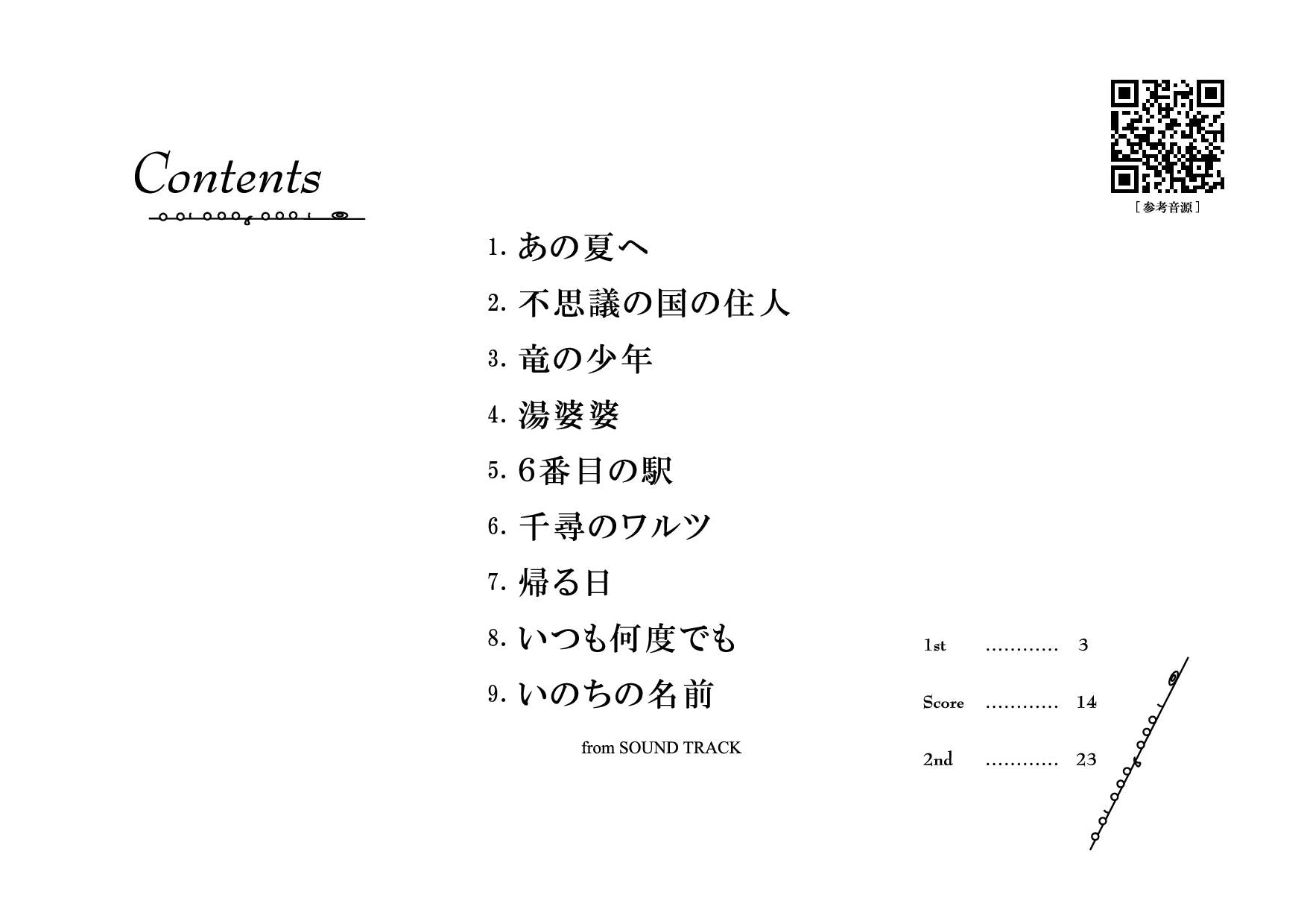 Contents

［参考音源］

1. あの夏へ

2. 不思議の国の住人

3. 竜の少年

4. 湯婆婆

5. 6番目の駅

6. 千尋のワルツ

7. 帰る日

8. いつも何度でも

9. いのちの名前

from SOUND TRACK

1st ………… 3

Score ………… 14

2nd ………… 23